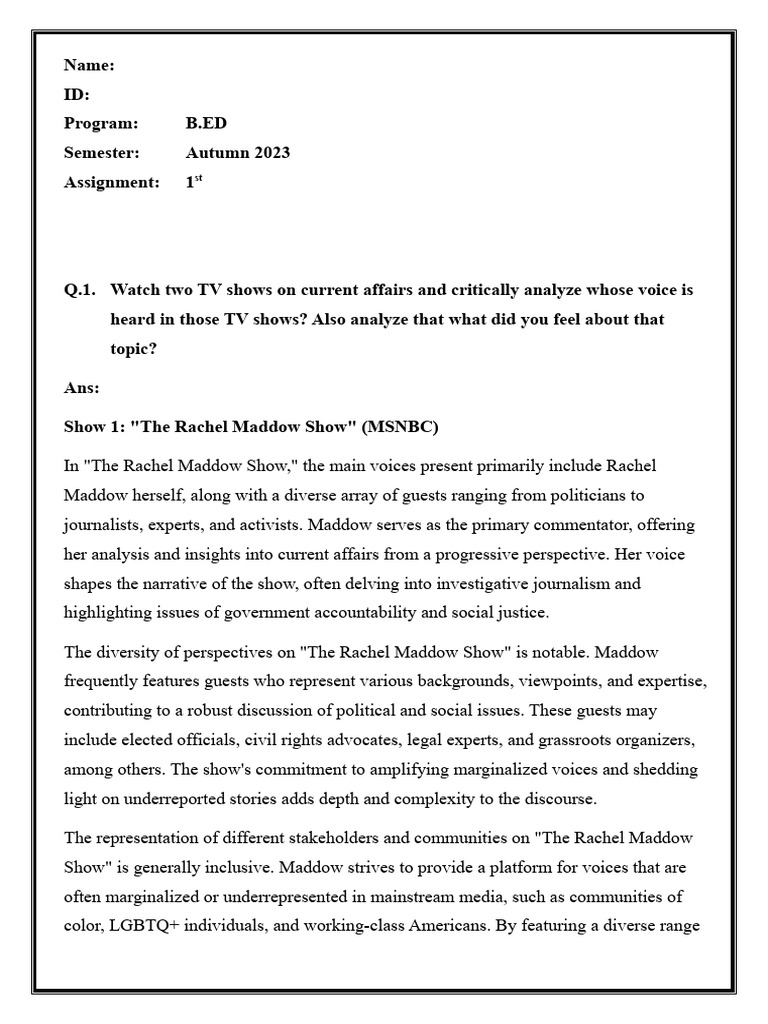 Name:
ID:
Program: B.ED
Semester: Autumn 2023
Assignment: $1^{st}$

Q.1. Watch two TV shows on current affairs and critically analyze whose voice is heard in those TV shows? Also analyze that what did you feel about that topic?

Ans:

Show 1: "The Rachel Maddow Show" (MSNBC)

In "The Rachel Maddow Show," the main voices present primarily include Rachel Maddow herself, along with a diverse array of guests ranging from politicians to journalists, experts, and activists. Maddow serves as the primary commentator, offering her analysis and insights into current affairs from a progressive perspective. Her voice shapes the narrative of the show, often delving into investigative journalism and highlighting issues of government accountability and social justice.

The diversity of perspectives on "The Rachel Maddow Show" is notable. Maddow frequently features guests who represent various backgrounds, viewpoints, and expertise, contributing to a robust discussion of political and social issues. These guests may include elected officials, civil rights advocates, legal experts, and grassroots organizers, among others. The show's commitment to amplifying marginalized voices and shedding light on underreported stories adds depth and complexity to the discourse.

The representation of different stakeholders and communities on "The Rachel Maddow Show" is generally inclusive. Maddow strives to provide a platform for voices that are often marginalized or underrepresented in mainstream media, such as communities of color, LGBTQ+ individuals, and working-class Americans. By featuring a diverse range